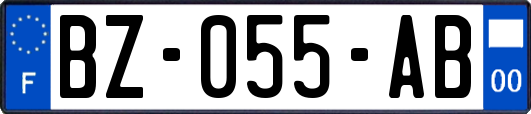 F
BZ-055-AB
00